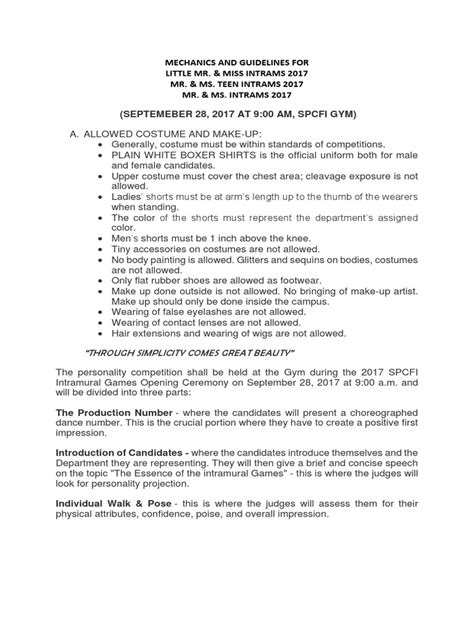 MECHANICS AND GUIDELINES FOR
LITTLE MR. & MISS INTRAMS 2017
MR. & MS. TEEN INTRAMS 2017
MR. & MS. INTRAMS 2017

(SEPTEMEBER 28, 2017 AT 9:00 AM, SPCFI GYM)

A. ALLOWED COSTUME AND MAKE-UP:
• Generally, costume must be within standards of competitions.
• PLAIN WHITE BOXER SHIRTS is the official uniform both for male and female candidates.
• Upper costume must cover the chest area; cleavage exposure is not allowed.
• Ladies' shorts must be at arm's length up to the thumb of the wearers when standing.
• The color of the shorts must represent the department's assigned color.
• Men's shorts must be 1 inch above the knee.
• Tiny accessories on costumes are not allowed.
• No body painting is allowed. Glitters and sequins on bodies, costumes are not allowed.
• Only flat rubber shoes are allowed as footwear.
• Make up done outside is not allowed. No bringing of make-up artist. Make up should only be done inside the campus.
• Wearing of false eyelashes are not allowed.
• Wearing of contact lenses are not allowed.
• Hair extensions and wearing of wigs are not allowed.

"THROUGH SIMPLICITY COMES GREAT BEAUTY"

The personality competition shall be held at the Gym during the 2017 SPCFI Intramural Games Opening Ceremony on September 28, 2017 at 9:00 a.m. and will be divided into three parts:

The Production Number - where the candidates will present a choreographed dance number. This is the crucial portion where they have to create a positive first impression.

Introduction of Candidates - where the candidates introduce themselves and the Department they are representing. They will then give a brief and concise speech on the topic "The Essence of the intramural Games" - this is where the judges will look for personality projection.

Individual Walk & Pose - this is where the judges will assess them for their physical attributes, confidence, poise, and overall impression.